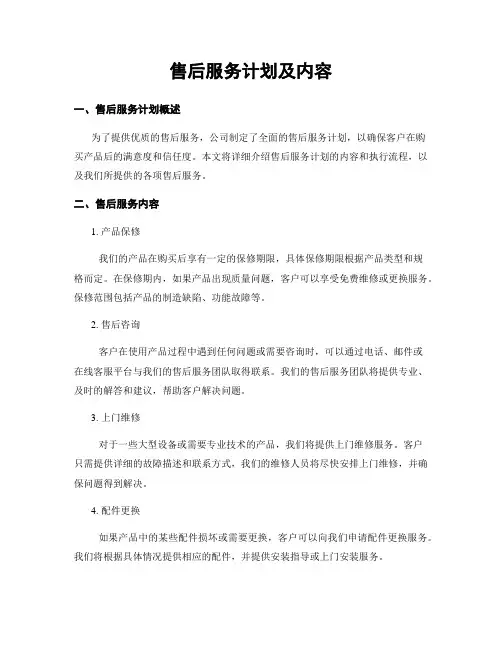 售后服务计划及内容

一、售后服务计划概述

为了提供优质的售后服务，公司制定了全面的售后服务计划，以确保客户在购买产品后的满意度和信任度。本文将详细介绍售后服务计划的内容和执行流程，以及我们所提供的各项售后服务。

二、售后服务内容

1. 产品保修

我们的产品在购买后享有一定的保修期限，具体保修期限根据产品类型和规格而定。在保修期内，如果产品出现质量问题，客户可以享受免费维修或更换服务。保修范围包括产品的制造缺陷、功能故障等。

2. 售后咨询

客户在使用产品过程中遇到任何问题或需要咨询时，可以通过电话、邮件或在线客服平台与我们的售后服务团队取得联系。我们的售后服务团队将提供专业、及时的解答和建议，帮助客户解决问题。

3. 上门维修

对于一些大型设备或需要专业技术的产品，我们将提供上门维修服务。客户只需提供详细的故障描述和联系方式，我们的维修人员将尽快安排上门维修，并确保问题得到解决。

4. 配件更换

如果产品中的某些配件损坏或需要更换，客户可以向我们申请配件更换服务。我们将根据具体情况提供相应的配件，并提供安装指导或上门安装服务。